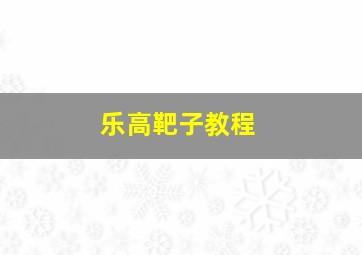 乐高靶子教程